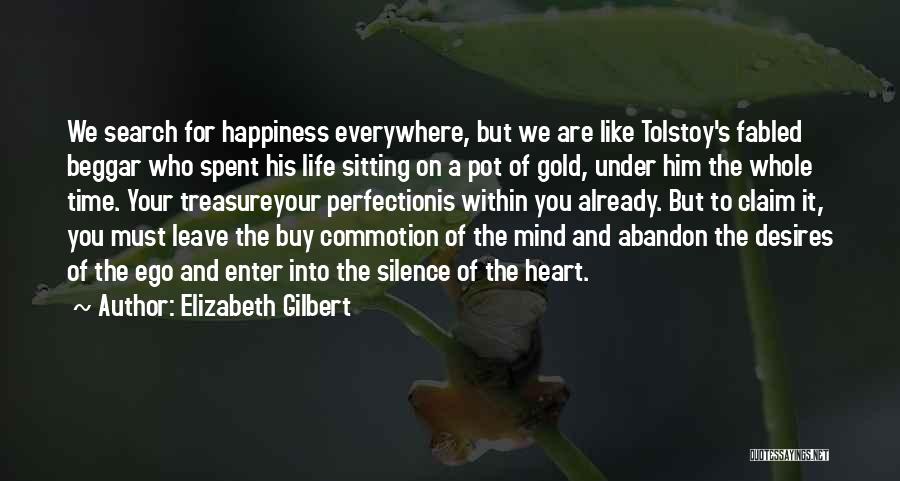 We search for happiness everywhere, but we are like Tolstoy's fabled beggar who spent his life sitting on a pot of gold, under him the whole time. Your treasureyour perfectionis within you already. But to claim it, you must leave the buy commotion of the mind and abandon the desires of the ego and enter into the silence of the heart.

~ Author: Elizabeth Gilbert

QUOTESSAYINGS.NET